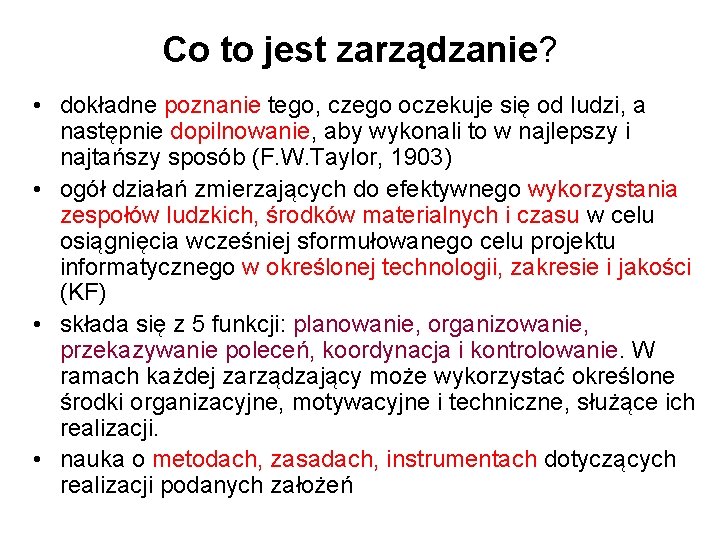 Co to jest zarządzanie?

• dokładne poznanie tego, czego oczekuje się od ludzi, a następnie dopilnowanie, aby wykonali to w najlepszy i najtańszy sposób (F.W.Taylor, 1903)

• ogół działań zmierzających do efektywnego wykorzystania zespołów ludzkich, środków materialnych i czasu w celu osiągnięcia wcześniej sformułowanego celu projektu informatycznego w określonej technologii, zakresie i jakości (KF)

• składa się z 5 funkcji: planowanie, organizowanie, przekazywanie poleceń, koordynacja i kontrolowanie. W ramach każdej zarządzający może wykorzystać określone środki organizacyjne, motywacyjne i techniczne, służące ich realizacji.

• nauka o metodach, zasadach, instrumentach dotyczących realizacji podanych założeń